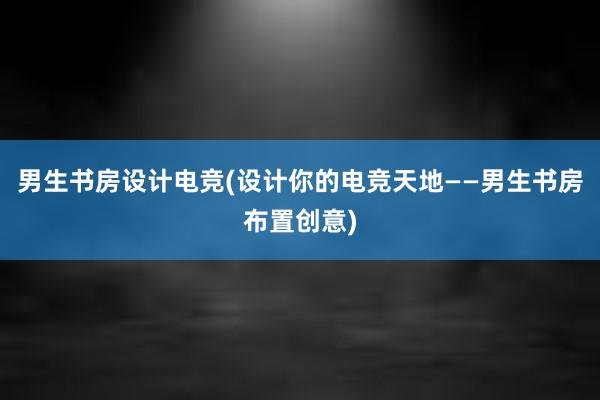 男生书房设计电竞(设计你的电竞天地——男生书房布置创意)